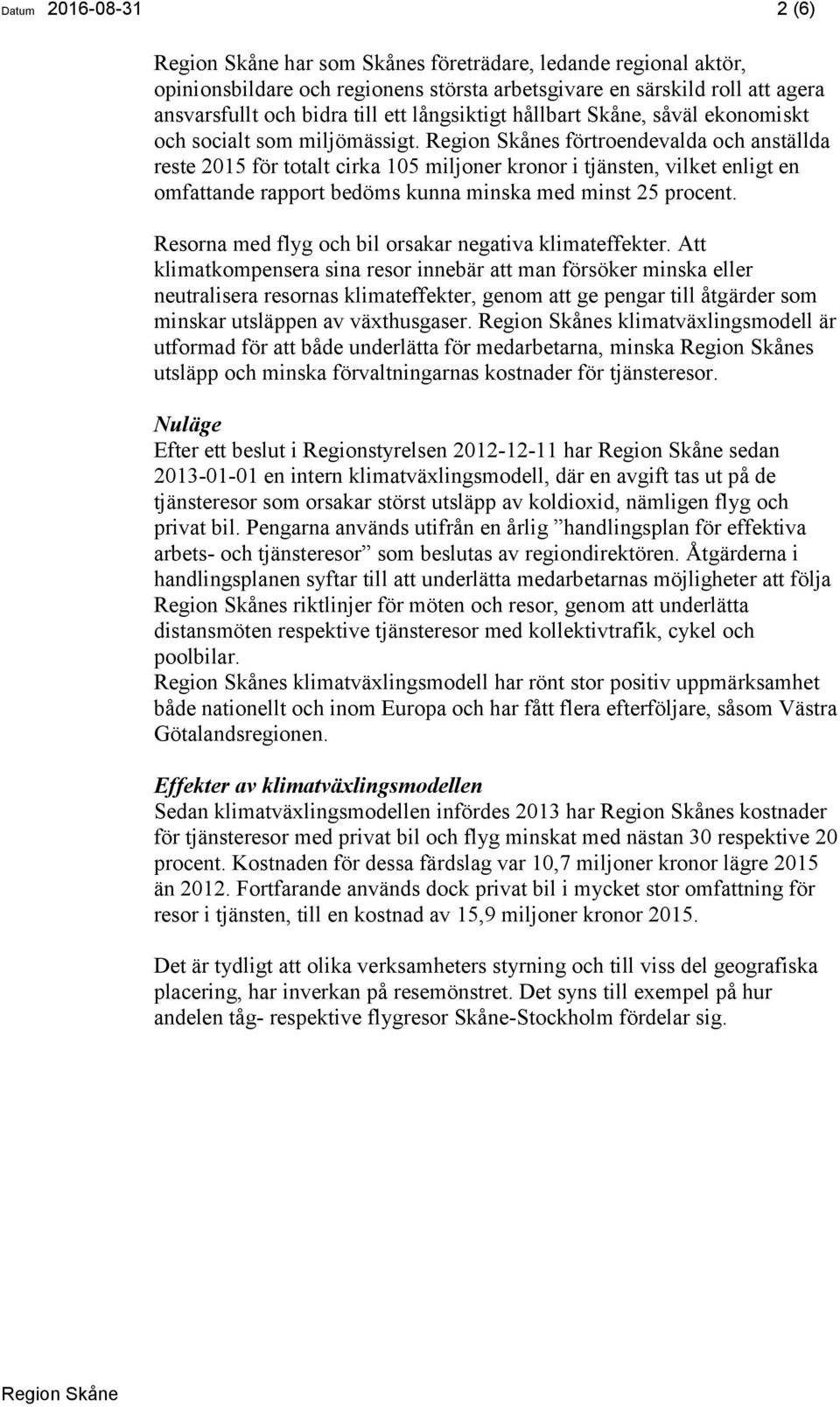 Datum 2016-08-31

2 (6)

Region Skåne har som Skånes företrädare, ledande regional aktör, opinionsbildare och regionens största arbetsgivare en särskild roll att agera ansvarsfullt och bidra till ett långsiktigt hållbart Skåne, såväl ekonomiskt och socialt som miljömässigt. Region Skånes förtroendevalda och anställda reste 2015 för totalt cirka 105 miljoner kronor i tjänsten, vilket enligt en omfattande rapport bedöms kunna minska med minst 25 procent.

Resorna med flyg och bil orsakar negativa klimateffekter. Att klimatkompensera sina resor innebär att man försöker minska eller neutralisera resornas klimateffekter, genom att ge pengar till åtgärder som minskar utsläppen av växthusgaser. Region Skånes klimatväxlingsmodell är utformad för att både underlätta för medarbetarna, minska Region Skånes utsläpp och minska förvaltningarnas kostnader för tjänsteresor.

Nuläge
Efter ett beslut i Regionstyrelsen 2012-12-11 har Region Skåne sedan 2013-01-01 en intern klimatväxlingsmodell, där en avgift tas ut på de tjänsteresor som orsakar störst utsläpp av koldioxid, nämligen flyg och privat bil. Pengarna används utifrån en årlig ”handlingsplan för effektiva arbets- och tjänsteresor” som beslutas av regiondirektören. Åtgärderna i handlingsplanen syftar till att underlätta medarbetarnas möjligheter att följa Region Skånes riktlinjer för möten och resor, genom att underlätta distansmöten respektive tjänsteresor med kollektivtrafik, cykel och poolbilar.
Region Skånes klimatväxlingsmodell har rönt stor positiv uppmärksamhet både nationellt och inom Europa och har fått flera efterföljare, såsom Västra Götalandsregionen.

Effekter av klimatväxlingsmodellen
Sedan klimatväxlingsmodellen infördes 2013 har Region Skånes kostnader för tjänsteresor med privat bil och flyg minskat med nästan 30 respektive 20 procent. Kostnaden för dessa färdslag var 10,7 miljoner kronor lägre 2015 än 2012. Fortfarande används dock privat bil i mycket stor omfattning för resor i tjänsten, till en kostnad av 15,9 miljoner kronor 2015.

Det är tydligt att olika verksamheters styrning och till viss del geografiska placering, har inverkan på resemönstret. Det syns till exempel på hur andelen tåg- respektive flygresor Skåne-Stockholm fördelar sig.

Region Skåne